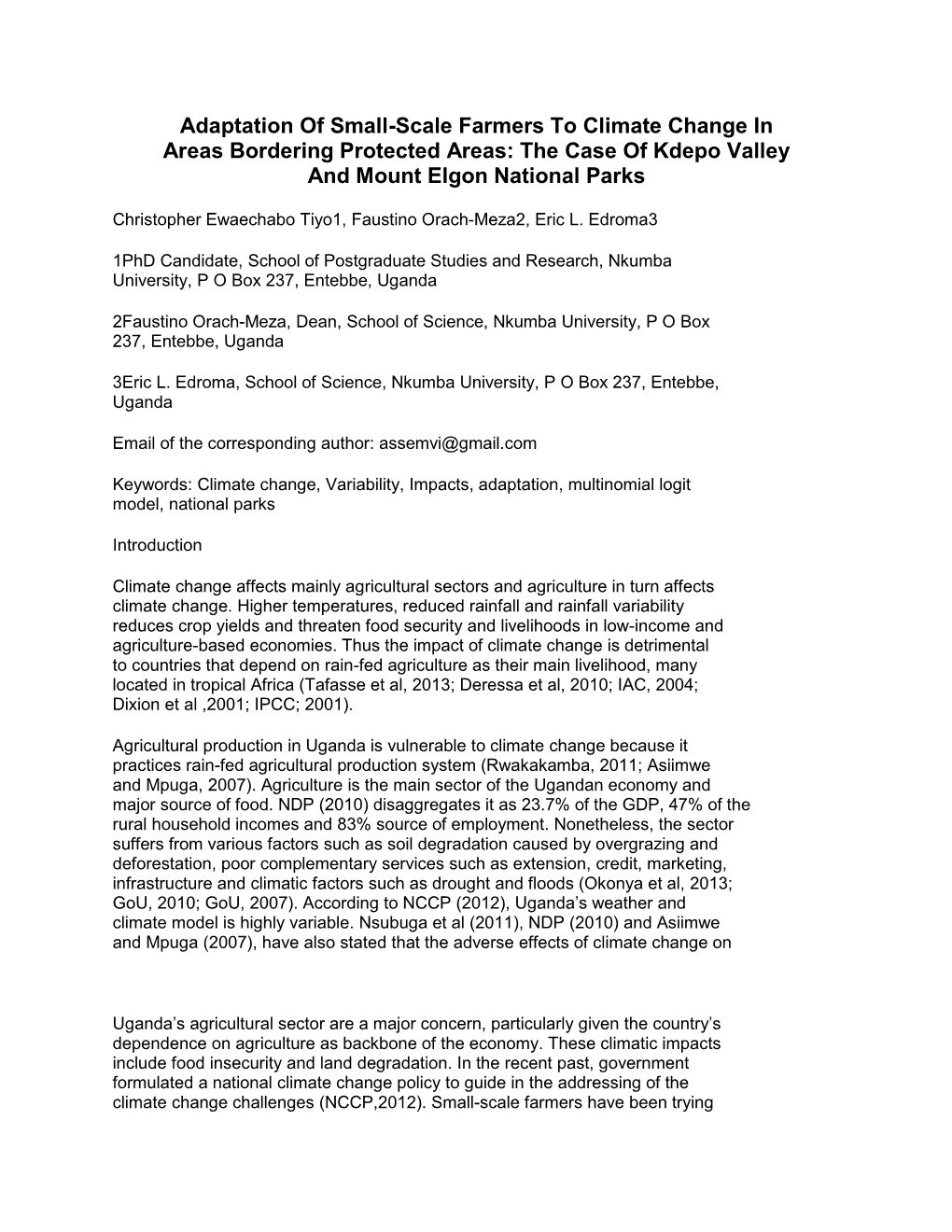 Adaptation Of Small-Scale Farmers To Climate Change In Areas Bordering Protected Areas: The Case Of Kdepo Valley And Mount Elgon National Parks

Christopher Ewaechabo Tiyo1, Faustino Orach-Meza2, Eric L. Edroma3

1PhD Candidate, School of Postgraduate Studies and Research, Nkumba University, P O Box 237, Entebbe, Uganda

2Faustino Orach-Meza, Dean, School of Science, Nkumba University, P O Box 237, Entebbe, Uganda

3Eric L. Edroma, School of Science, Nkumba University, P O Box 237, Entebbe, Uganda

Email of the corresponding author: assemvi@gmail.com

Keywords: Climate change, Variability, Impacts, adaptation, multinomial logit model, national parks

Introduction

Climate change affects mainly agricultural sectors and agriculture in turn affects climate change. Higher temperatures, reduced rainfall and rainfall variability reduces crop yields and threaten food security and livelihoods in low-income and agriculture-based economies. Thus the impact of climate change is detrimental to countries that depend on rain-fed agriculture as their main livelihood, many located in tropical Africa (Tafasse et al, 2013; Deressa et al, 2010; IAC, 2004; Dixion et al ,2001; IPCC; 2001).

Agricultural production in Uganda is vulnerable to climate change because it practices rain-fed agricultural production system (Rwakakamba, 2011; Asiimwe and Mpuga, 2007). Agriculture is the main sector of the Ugandan economy and major source of food. NDP (2010) disaggregates it as 23.7% of the GDP, 47% of the rural household incomes and 83% source of employment. Nonetheless, the sector suffers from various factors such as soil degradation caused by overgrazing and deforestation, poor complementary services such as extension, credit, marketing, infrastructure and climatic factors such as drought and floods (Okonya et al, 2013; GoU, 2010; GoU, 2007). According to NCCP (2012), Uganda’s weather and climate model is highly variable. Nsubuga et al (2011), NDP (2010) and Asiimwe and Mpuga (2007), have also stated that the adverse effects of climate change on

Uganda’s agricultural sector are a major concern, particularly given the country’s dependence on agriculture as backbone of the economy. These climatic impacts include food insecurity and land degradation. In the recent past, government formulated a national climate change policy to guide in the addressing of the climate change challenges (NCCP,2012). Small-scale farmers have been trying